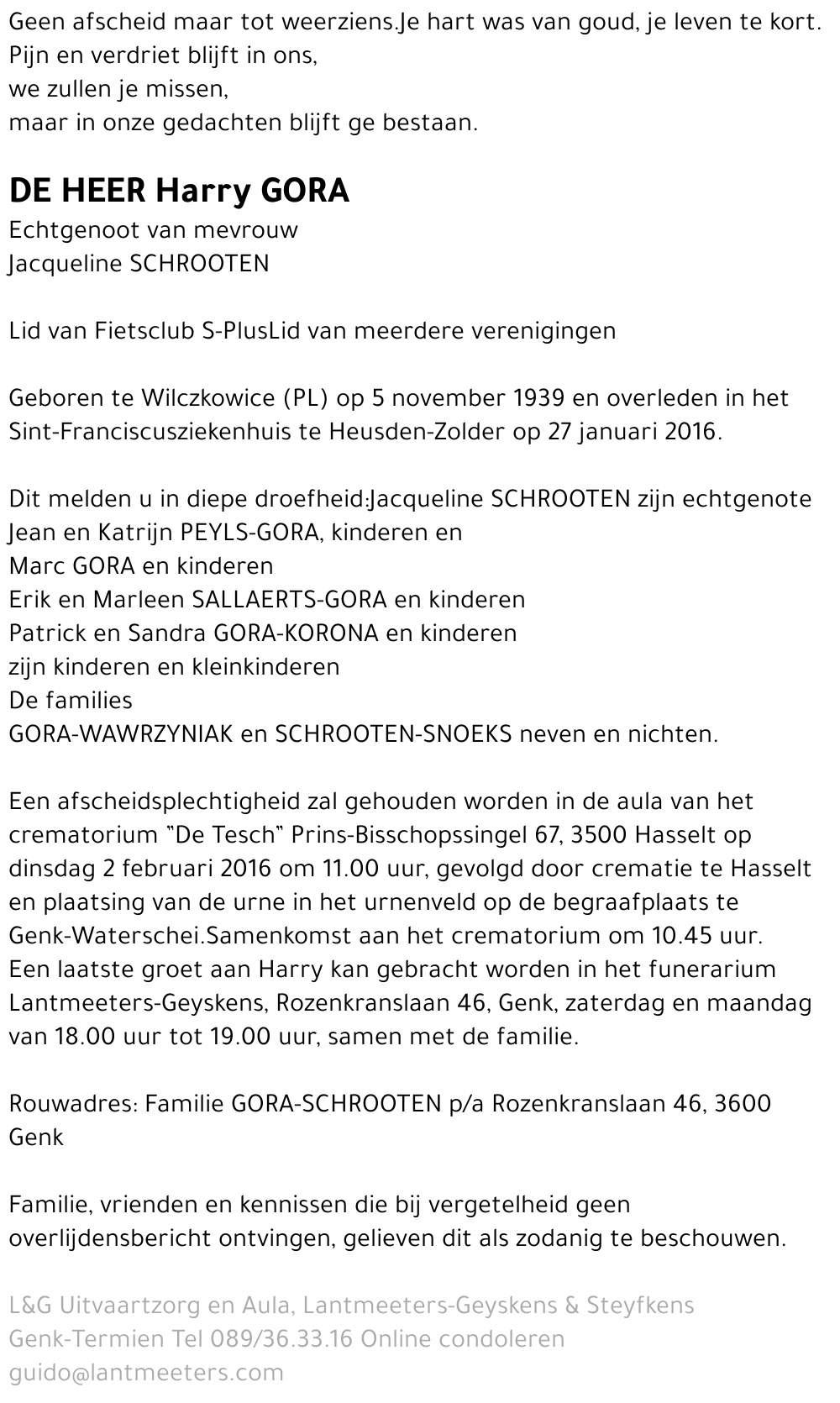 Geen afscheid maar tot weerziens.Je hart was van goud, je leven te kort.
Pijn en verdriet blijft in ons,
we zullen je missen,
maar in onze gedachten blijft ge bestaan.

DE HEER Harry GORA
Echtgenoot van mevrouw
Jacqueline SCHROOTEN

Lid van Fietsclub S-PlusLid van meerdere verenigingen

Geboren te Wilczkowice (PL) op 5 november 1939 en overleden in het Sint-Franciscusziekenhuis te Heusden-Zolder op 27 januari 2016.

Dit melden u in diepe droefheid:Jacqueline SCHROOTEN zijn echtgenote
Jean en Katrijn PEYLS-GORA, kinderen en
Marc GORA en kinderen
Erik en Marleen SALLAERTS-GORA en kinderen
Patrick en Sandra GORA-KORONA en kinderen
zijn kinderen en kleinkinderen
De families
GORA-WAWRZYNIAK en SCHROOTEN-SNOEKS neven en nichten.

Een afscheidsplechtigheid zal gehouden worden in de aula van het crematorium "De Tesch" Prins-Bisschopssingel 67, 3500 Hasselt op dinsdag 2 februari 2016 om 11.00 uur, gevolgd door crematie te Hasselt en plaatsing van de urne in het urnenveld op de begraafplaats te Genk-Waterschei.Samenkomst aan het crematorium om 10.45 uur.
Een laatste groet aan Harry kan gebracht worden in het funerarium Lantmeeters-Geyskens, Rozenkranslaan 46, Genk, zaterdag en maandag van 18.00 uur tot 19.00 uur, samen met de familie.

Rouwadres: Familie GORA-SCHROOTEN p/a Rozenkranslaan 46, 3600 Genk

Familie, vrienden en kennissen die bij vergetelheid geen overlijdensbericht ontvingen, gelieven dit als zodanig te beschouwen.

L&G Uitvaartzorg en Aula, Lantmeeters-Geyskens & Steyfkens
Genk-Termien Tel 089/36.33.16 Online condoleren
guido@lantmeeters.com